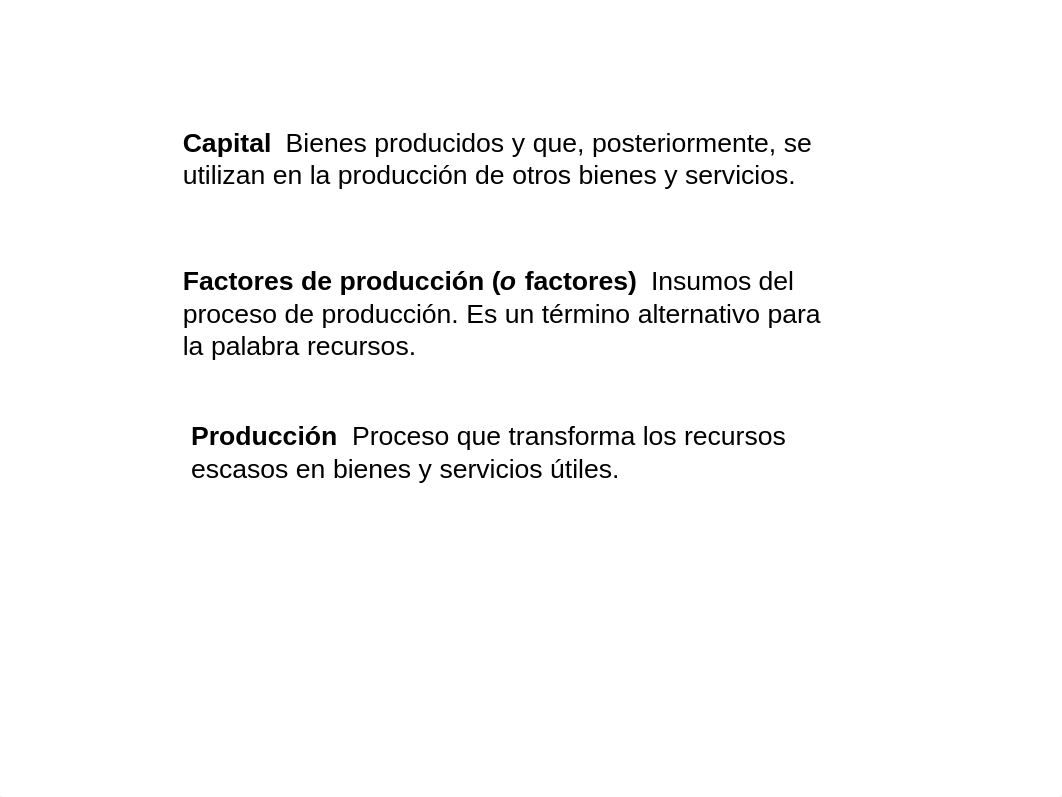 Capital  Bienes producidos y que, posteriormente, se utilizan en la producción de otros bienes y servicios.

Factores de producción (o factores)  Insumos del proceso de producción. Es un término alternativo para la palabra recursos.

Producción  Proceso que transforma los recursos escasos en bienes y servicios útiles.